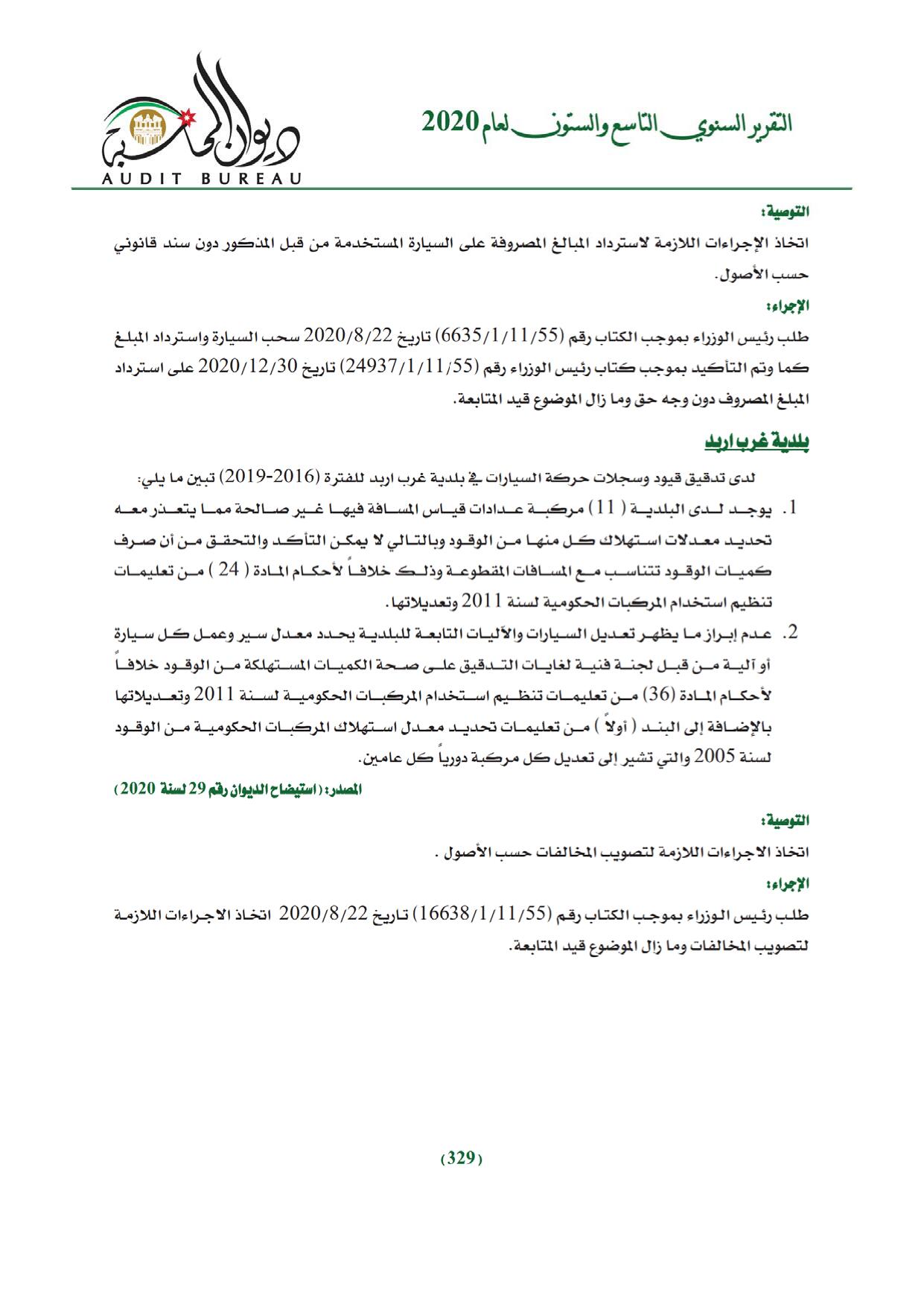 التقرير السنوي التاسع والستون لعام 2020

ديوان المحاسبة
AUDIT BUREAU

التوصية:

اتخاذ الإجراءات اللازمة لاسترداد المبالغ المصروفة على السيارة المستخدمة من قبل المذكور دون سند قانوني حسب الأصول.

الإجراء:

طلب رئيس الوزراء بموجب الكتاب رقم (6635/1/11/55) تاريخ 2020/8/22 سحب السيارة واسترداد المبلغ كما وتم التأكيد بموجب كتاب رئيس الوزراء رقم (24937/1/11/55) تاريخ 2020/12/30 على استرداد المبلغ المصروف دون وجه حق وما زال الموضوع قيد المتابعة.

بلدية غرب اربد

لدى تدقيق قيود وسجلات حركة السيارات في بلدية غرب اربد للفترة (2016-2019) تبين ما يلي:

1. يوجد لدى البلدية ( 11) مركبة عدادات قياس المسافة فيها غير صالحة مما يتعذر معه تحديد معدلات استهلاك كل منها من الوقود وبالتالي لا يمكن التأكد والتحقق من أن صرف كميات الوقود تتناسب مع المسافات المقطوعة وذلك خلافاً لأحكام المادة ( 24 ) من تعليمات تنظيم استخدام المركبات الحكومية لسنة 2011 وتعديلاتها.

2. عدم إبراز ما يظهر تعديل السيارات والآليات التابعة للبلدية يحدد معدل سير وعمل كل سيارة أو آلية من قبل لجنة فنية لغايات التدقيق على صحة الكميات المستهلكة من الوقود خلافاً لأحكام المادة (36) من تعليمات تنظيم استخدام المركبات الحكومية لسنة 2011 وتعديلاتها بالإضافة إلى البند ( أولاً ) من تعليمات تحديد معدل استهلاك المركبات الحكومية من الوقود لسنة 2005 والتي تشير إلى تعديل كل مركبة دورياً كل عامين.

المصدر: (استيضاح الديوان رقم 29 لسنة 2020)

التوصية:

اتخاذ الاجراءات اللازمة لتصويب المخالفات حسب الأصول .

الإجراء:

طلب رئيس الوزراء بموجب الكتاب رقم (16638/1/11/55) تاريخ 2020/8/22 اتخاذ الاجراءات اللازمة لتصويب المخالفات وما زال الموضوع قيد المتابعة.

(329)